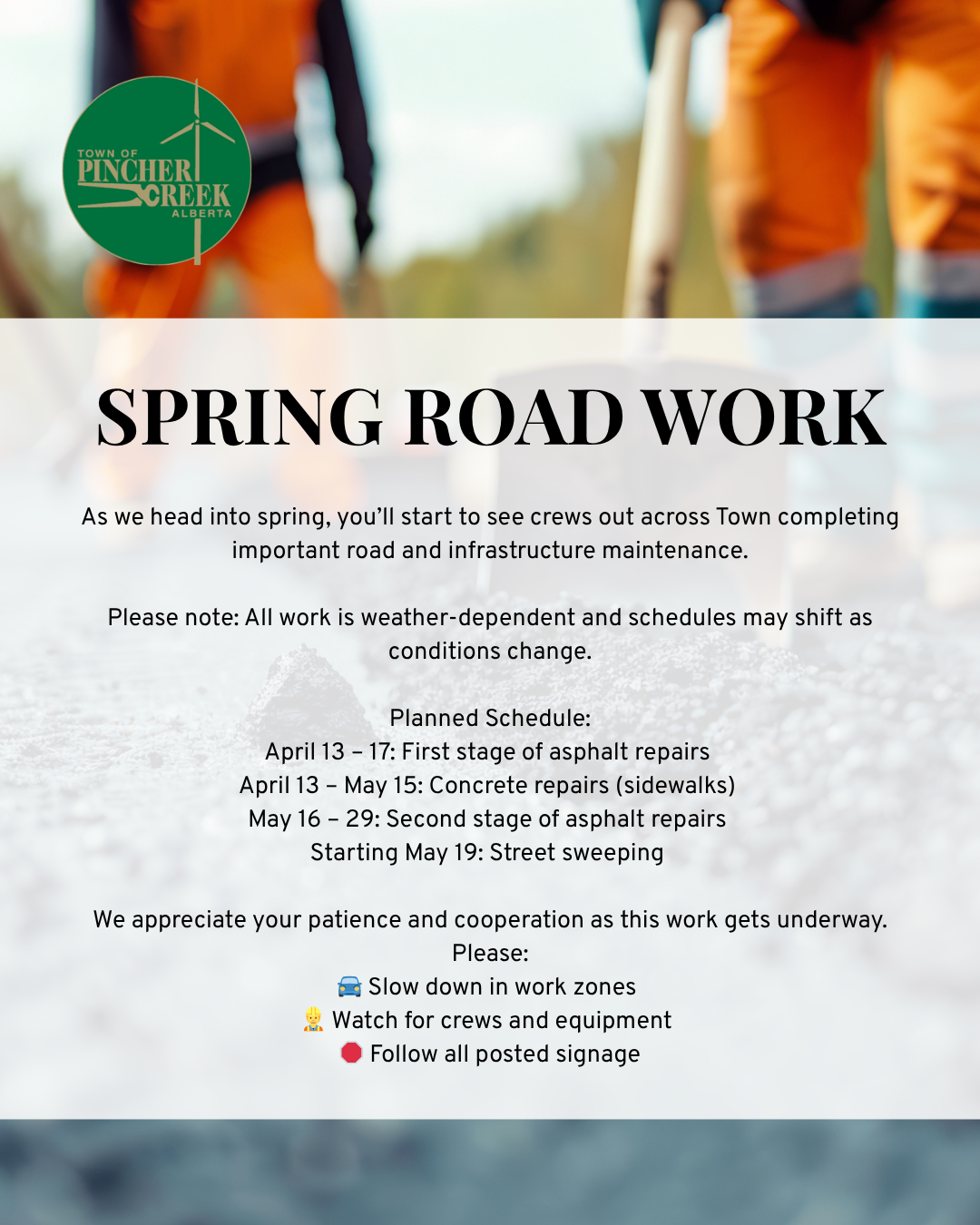 TOWN OF
PINCHER
CREEK
ALBERTA

SPRING ROAD WORK

As we head into spring, you'll start to see crews out across Town completing important road and infrastructure maintenance.

Please note: All work is weather-dependent and schedules may shift as conditions change.

Planned Schedule:
April 13 – 17: First stage of asphalt repairs
April 13 – May 15: Concrete repairs (sidewalks)
May 16 – 29: Second stage of asphalt repairs
Starting May 19: Street sweeping

We appreciate your patience and cooperation as this work gets underway.
Please:
🚘 Slow down in work zones
👷 Watch for crews and equipment
🛑 Follow all posted signage